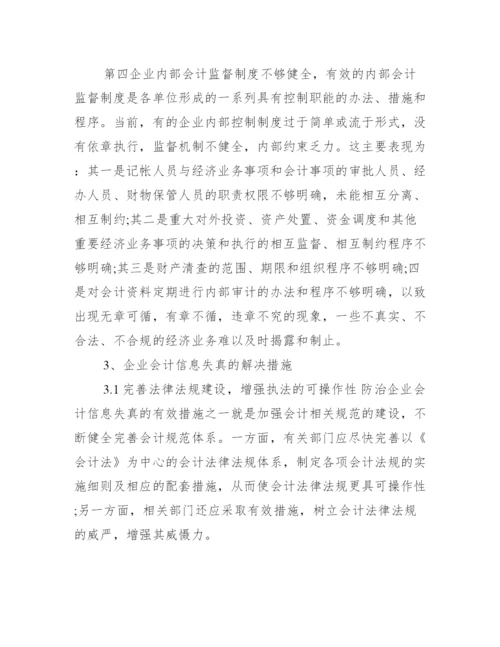 第四企业内部会计监督制度不够健全，有效的内部会计监督制度是各单位形成的一系列具有控制职能的办法、措施和程序。当前，有的企业内部控制制度过于简单或流于形式，没有依章执行，监督机制不健全，内部约束乏力。这主要表现为：其一是记帐人员与经济业务事项和会计事项的审批人员、经办人员、财物保管人员的职责权限不够明确，未能相互分离、相互制约;其二是重大对外投资、资产处置、资金调度和其他重要经济业务事项的决策和执行的相互监督、相互制约程序不够明确;其三是财产清查的范围、期限和组织程序不够明确;四是对会计资料定期进行内部审计的办法和程序不够明确，以致出现无章可循，有章不循，违章不究的现象，一些不真实、不合法、不合规的经济业务难以及时揭露和制止。

3、企业会计信息失真的解决措施

3.1 完善法律法规建设，增强执法的可操作性 防治企业会计信息失真的有效措施之一就是加强会计相关规范的建设，不断健全完善会计规范体系。一方面，有关部门应尽快完善以《会计法》为中心的会计法律法规体系，制定各项会计法规的实施细则及相应的配套措施，从而使会计法律法规更具可操作性;另一方面，相关部门还应采取有效措施，树立会计法律法规的威严，增强其威慑力。